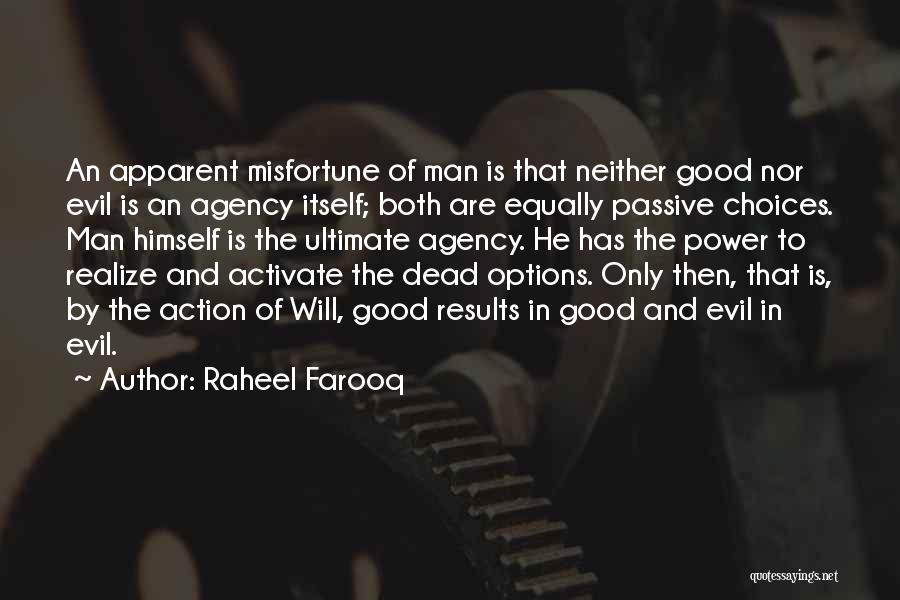 An apparent misfortune of man is that neither good nor evil is an agency itself; both are equally passive choices. Man himself is the ultimate agency. He has the power to realize and activate the dead options. Only then, that is, by the action of Will, good results in good and evil in evil.
~ Author: Raheel Farooq

quotessayings.net